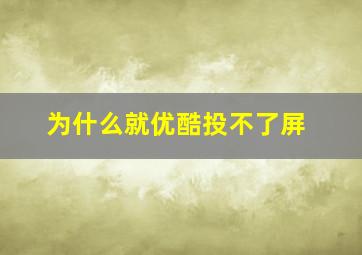 为什么就优酷投不了屏